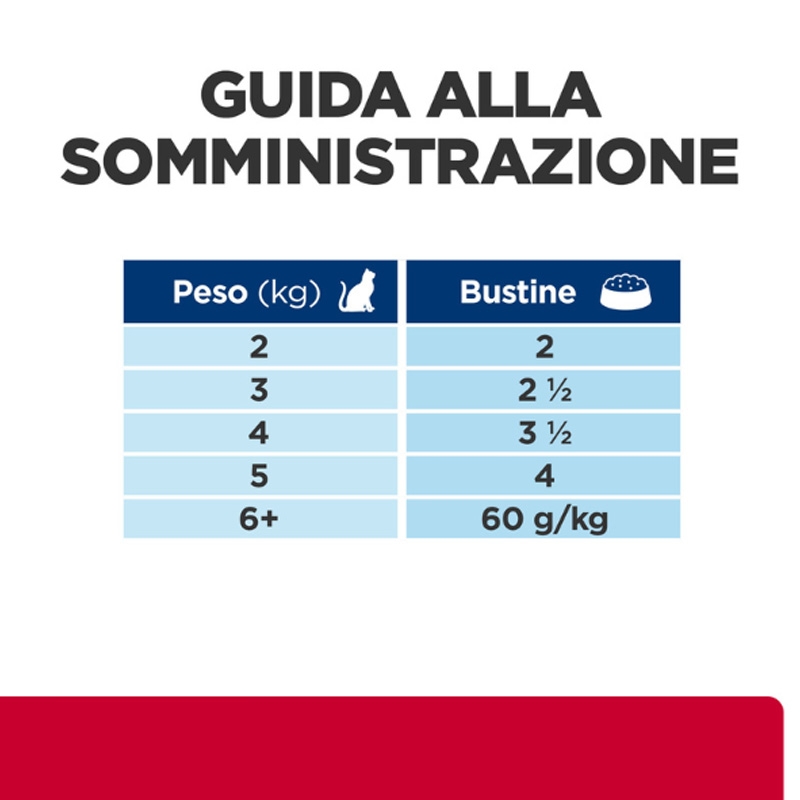 GUIDA ALLA SOMMINISTRAZIONE

| Peso (kg) | Bustine |
|---|---|
| 2 | 2 |
| 3 | 2 ½ |
| 4 | 3 ½ |
| 5 | 4 |
| 6+ | 60 g/kg |